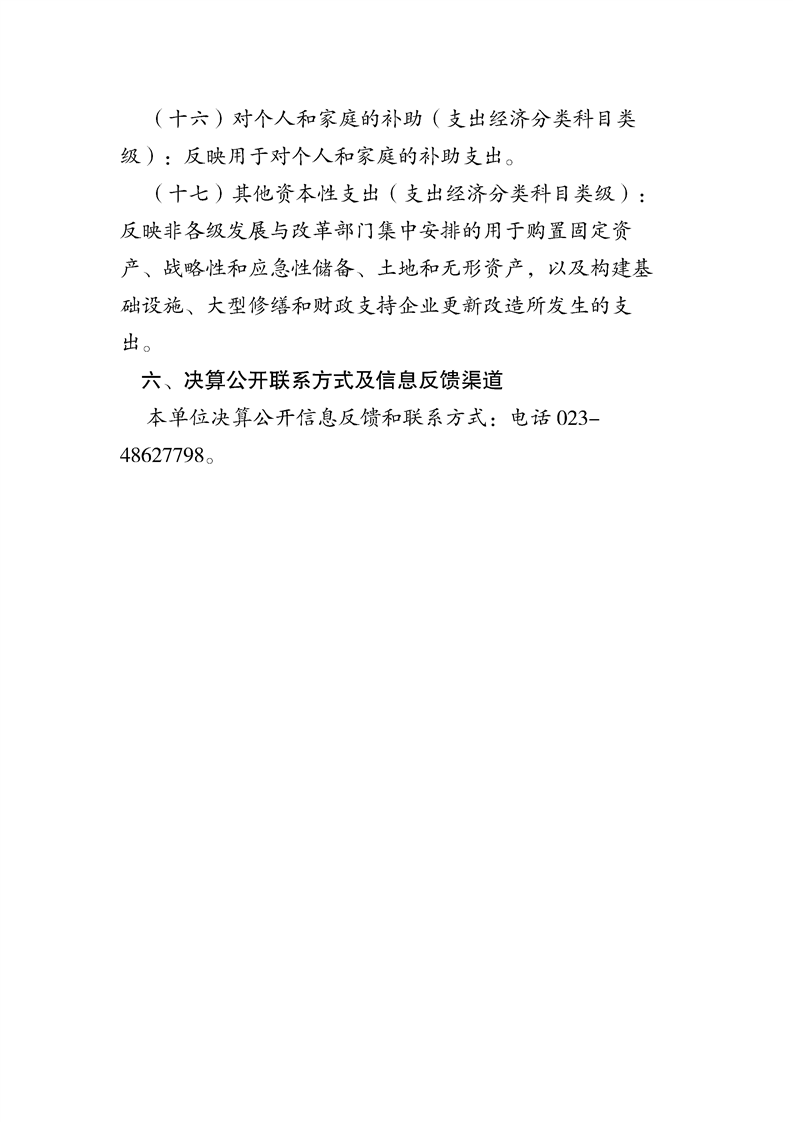 （十六）对个人和家庭的补助（支出经济分类科目类级）：反映用于对个人和家庭的补助支出。

（十七）其他资本性支出（支出经济分类科目类级）：反映非各级发展与改革部门集中安排的用于购置固定资产、战略性和应急性储备、土地和无形资产，以及构建基础设施、大型修缮和财政支持企业更新改造所发生的支出。

六、决算公开联系方式及信息反馈渠道

本单位决算公开信息反馈和联系方式：电话 023-48627798。